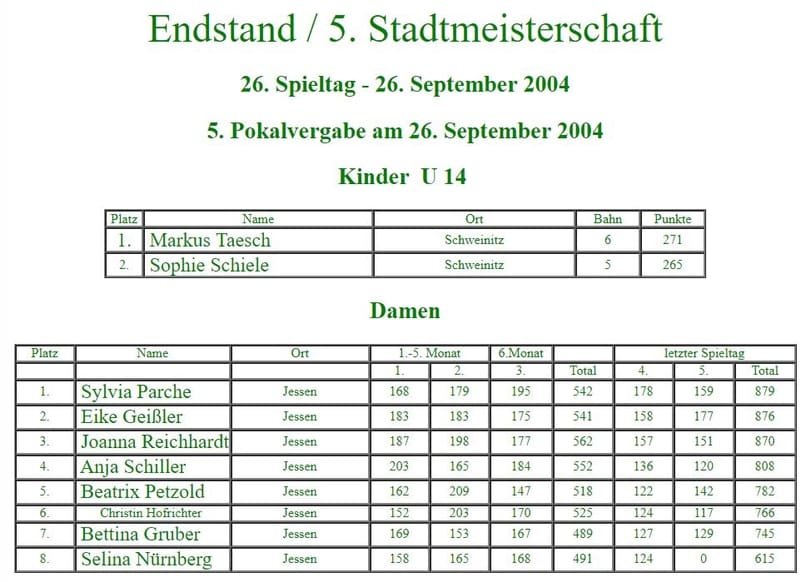 Endstand / 5. Stadtmeisterschaft

26. Spieltag - 26. September 2004

5. Pokalvergabe am 26. September 2004

Kinder U 14

| Platz | Name | Ort | Bahn | Punkte |
|---|---|---|---|---|
| 1. | Markus Taesch | Schweinitz | 6 | 271 |
| 2. | Sophie Schiele | Schweinitz | 5 | 265 |

Damen

| Platz | Name | Ort | 1.-5. Monat | | 6.Monat | | letzter Spieltag | | |
|---|---|---|---|---|---|---|---|---|---|
| | | | 1. | 2. | 3. | Total | 4. | 5. | Total |
| 1. | Sylvia Parche | Jessen | 168 | 179 | 195 | 542 | 178 | 159 | 879 |
| 2. | Eike Geißler | Jessen | 183 | 183 | 175 | 541 | 158 | 177 | 876 |
| 3. | Joanna Reichhardt | Jessen | 187 | 198 | 177 | 562 | 157 | 151 | 870 |
| 4. | Anja Schiller | Jessen | 203 | 165 | 184 | 552 | 136 | 120 | 808 |
| 5. | Beatrix Petzold | Jessen | 162 | 209 | 147 | 518 | 122 | 142 | 782 |
| 6. | Christin Hofrichter | Jessen | 152 | 203 | 170 | 525 | 124 | 117 | 766 |
| 7. | Bettina Gruber | Jessen | 169 | 153 | 167 | 489 | 127 | 129 | 745 |
| 8. | Selina Nürnberg | Jessen | 158 | 165 | 168 | 491 | 124 | 0 | 615 |